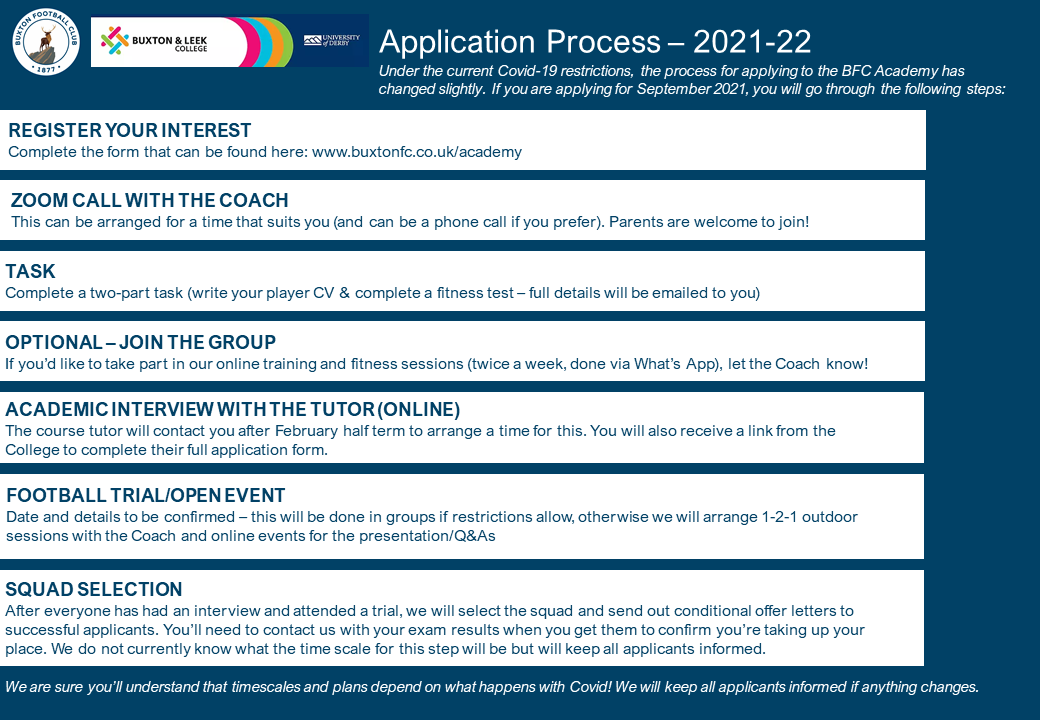 BUXTON FOOTBALL CLUB
1877

BUXTON & LEEK COLLEGE

UNIVERSITY of DERBY

Application Process – 2021-22

Under the current Covid-19 restrictions, the process for applying to the BFC Academy has changed slightly. If you are applying for September 2021, you will go through the following steps:

REGISTER YOUR INTEREST
Complete the form that can be found here: www.buxtonfc.co.uk/academy

ZOOM CALL WITH THE COACH
This can be arranged for a time that suits you (and can be a phone call if you prefer). Parents are welcome to join!

TASK
Complete a two-part task (write your player CV & complete a fitness test – full details will be emailed to you)

OPTIONAL – JOIN THE GROUP
If you'd like to take part in our online training and fitness sessions (twice a week, done via What's App), let the Coach know!

ACADEMIC INTERVIEW WITH THE TUTOR (ONLINE)
The course tutor will contact you after February half term to arrange a time for this. You will also receive a link from the College to complete their full application form.

FOOTBALL TRIAL/OPEN EVENT
Date and details to be confirmed – this will be done in groups if restrictions allow, otherwise we will arrange 1-2-1 outdoor sessions with the Coach and online events for the presentation/Q&As

SQUAD SELECTION
After everyone has had an interview and attended a trial, we will select the squad and send out conditional offer letters to successful applicants. You'll need to contact us with your exam results when you get them to confirm you're taking up your place. We do not currently know what the time scale for this step will be but will keep all applicants informed.

We are sure you'll understand that timescales and plans depend on what happens with Covid! We will keep all applicants informed if anything changes.